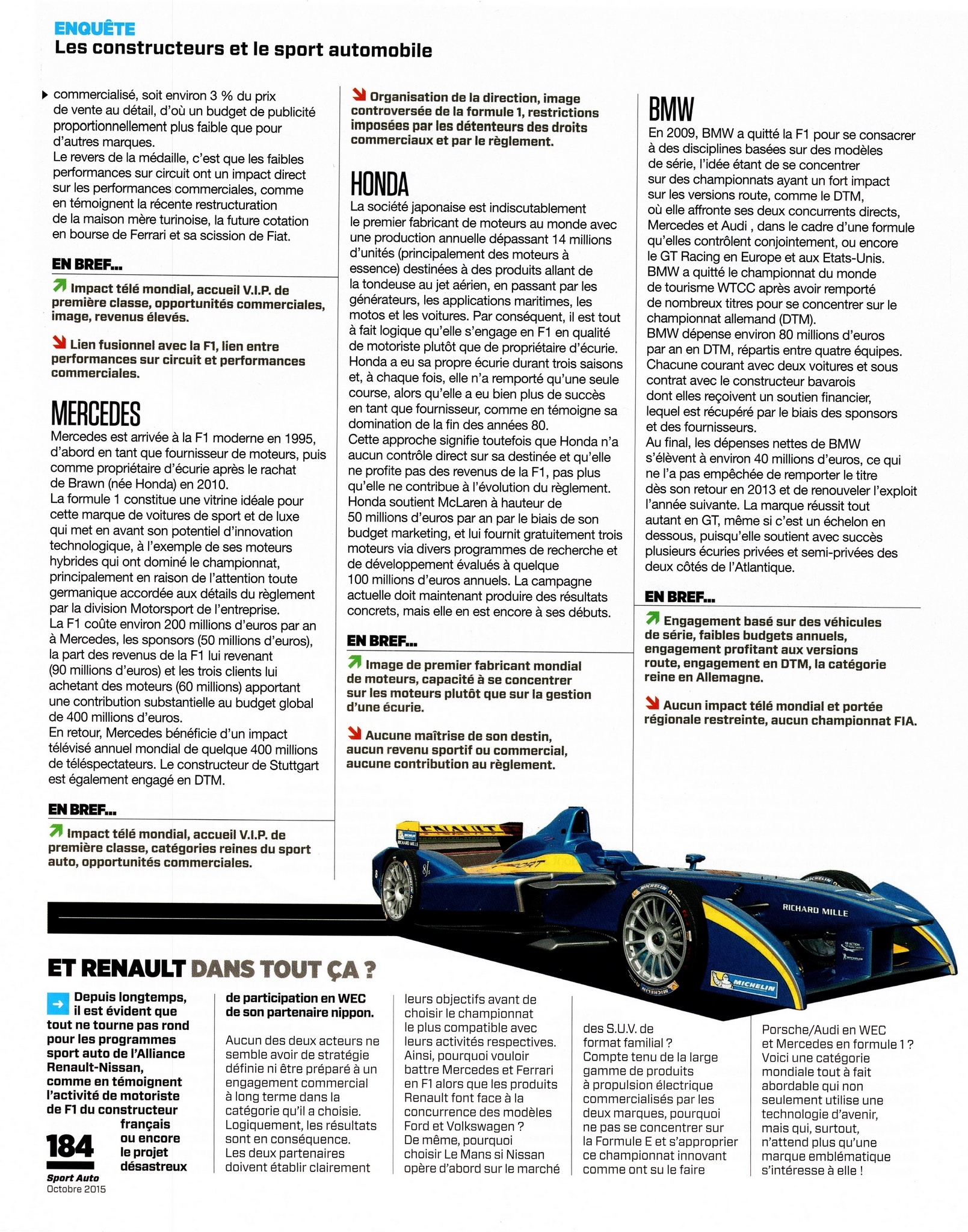 ENQUÊTE
Les constructeurs et le sport automobile

▸ commercialisé, soit environ 3 % du prix de vente au détail, d'où un budget de publicité proportionnellement plus faible que pour d'autres marques.
Le revers de la médaille, c'est que les faibles performances sur circuit ont un impact direct sur les performances commerciales, comme en témoignent la récente restructuration de la maison mère turinoise, la future cotation en bourse de Ferrari et sa scission de Fiat.

EN BREF...

↗ Impact télé mondial, accueil V.I.P. de première classe, opportunités commerciales, image, revenus élevés.

↘ Lien fusionnel avec la F1, lien entre performances sur circuit et performances commerciales.

MERCEDES
Mercedes est arrivée à la F1 moderne en 1995, d'abord en tant que fournisseur de moteurs, puis comme propriétaire d'écurie après le rachat de Brawn (née Honda) en 2010.
La formule 1 constitue une vitrine idéale pour cette marque de voitures de sport et de luxe qui met en avant son potentiel d'innovation technologique, à l'exemple de ses moteurs hybrides qui ont dominé le championnat, principalement en raison de l'attention toute germanique accordée aux détails du règlement par la division Motorsport de l'entreprise.
La F1 coûte environ 200 millions d'euros par an à Mercedes, les sponsors (50 millions d'euros), la part des revenus de la F1 lui revenant (90 millions d'euros) et les trois clients lui achetant des moteurs (60 millions) apportant une contribution substantielle au budget global de 400 millions d'euros.
En retour, Mercedes bénéficie d'un impact télévisé annuel mondial de quelque 400 millions de téléspectateurs. Le constructeur de Stuttgart est également engagé en DTM.

EN BREF...

↗ Impact télé mondial, accueil V.I.P. de première classe, catégories reines du sport auto, opportunités commerciales.

↘ Organisation de la direction, image controversée de la formule 1, restrictions imposées par les détenteurs des droits commerciaux et par le règlement.

HONDA
La société japonaise est indiscutablement le premier fabricant de moteurs au monde avec une production annuelle dépassant 14 millions d'unités (principalement des moteurs à essence) destinées à des produits allant de la tondeuse au jet aérien, en passant par les générateurs, les applications maritimes, les motos et les voitures. Par conséquent, il est tout à fait logique qu'elle s'engage en F1 en qualité de motoriste plutôt que de propriétaire d'écurie. Honda a eu sa propre écurie durant trois saisons et, à chaque fois, elle n'a remporté qu'une seule course, alors qu'elle a eu bien plus de succès en tant que fournisseur, comme en témoigne sa domination de la fin des années 80.
Cette approche signifie toutefois que Honda n'a aucun contrôle direct sur sa destinée et qu'elle ne profite pas des revenus de la F1, pas plus qu'elle ne contribue à l'évolution du règlement.
Honda soutient McLaren à hauteur de 50 millions d'euros par an par le biais de son budget marketing, et lui fournit gratuitement trois moteurs via divers programmes de recherche et de développement évalués à quelque 100 millions d'euros annuels. La campagne actuelle doit maintenant produire des résultats concrets, mais elle en est encore à ses débuts.

EN BREF...

↗ Image de premier fabricant mondial de moteurs, capacité à se concentrer sur les moteurs plutôt que sur la gestion d'une écurie.

↘ Aucune maîtrise de son destin, aucun revenu sportif ou commercial, aucune contribution au règlement.

BMW
En 2009, BMW a quitté la F1 pour se consacrer à des disciplines basées sur des modèles de série, l'idée étant de se concentrer sur des championnats ayant un fort impact sur les versions route, comme le DTM, où elle affronte ses deux concurrents directs, Mercedes et Audi , dans le cadre d'une formule qu'elles contrôlent conjointement, ou encore le GT Racing en Europe et aux Etats-Unis.
BMW a quitté le championnat du monde de tourisme WTCC après avoir remporté de nombreux titres pour se concentrer sur le championnat allemand (DTM).
BMW dépense environ 80 millions d'euros par an en DTM, répartis entre quatre équipes. Chacune courant avec deux voitures et sous contrat avec le constructeur bavarois dont elles reçoivent un soutien financier, lequel est récupéré par le biais des sponsors et des fournisseurs.
Au final, les dépenses nettes de BMW s'élèvent à environ 40 millions d'euros, ce qui ne l'a pas empêchée de remporter le titre dès son retour en 2013 et de renouveler l'exploit l'année suivante. La marque réussit tout autant en GT, même si c'est un échelon en dessous, puisqu'elle soutient avec succès plusieurs écuries privées et semi-privées des deux côtés de l'Atlantique.

EN BREF...

↗ Engagement basé sur des véhicules de série, faibles budgets annuels, engagement profitant aux versions route, engagement en DTM, la catégorie reine en Allemagne.

↘ Aucun impact télé mondial et portée régionale restreinte, aucun championnat FIA.

RICHARD MILLE
MICHELIN

ET RENAULT DANS TOUT ÇA ?

→ Depuis longtemps, il est évident que tout ne tourne pas rond pour les programmes sport auto de l'Alliance Renault-Nissan, comme en témoignent l'activité de motoriste de F1 du constructeur français ou encore le projet désastreux de participation en WEC de son partenaire nippon.

Aucun des deux acteurs ne semble avoir de stratégie définie ni être préparé à un engagement commercial à long terme dans la catégorie qu'il a choisie. Logiquement, les résultats sont en conséquence.
Les deux partenaires doivent établir clairement leurs objectifs avant de choisir le championnat le plus compatible avec leurs activités respectives. Ainsi, pourquoi vouloir battre Mercedes et Ferrari en F1 alors que les produits Renault font face à la concurrence des modèles Ford et Volkswagen ?
De même, pourquoi choisir Le Mans si Nissan opère d'abord sur le marché des S.U.V. de format familial ?
Compte tenu de la large gamme de produits à propulsion électrique commercialisés par les deux marques, pourquoi ne pas se concentrer sur la Formule E et s'approprier ce championnat innovant comme ont su le faire Porsche/Audi en WEC et Mercedes en formule 1 ? Voici une catégorie mondiale tout à fait abordable qui non seulement utilise une technologie d'avenir, mais qui, surtout, n'attend plus qu'une marque emblématique s'intéresse à elle !

184
Sport Auto
Octobre 2015